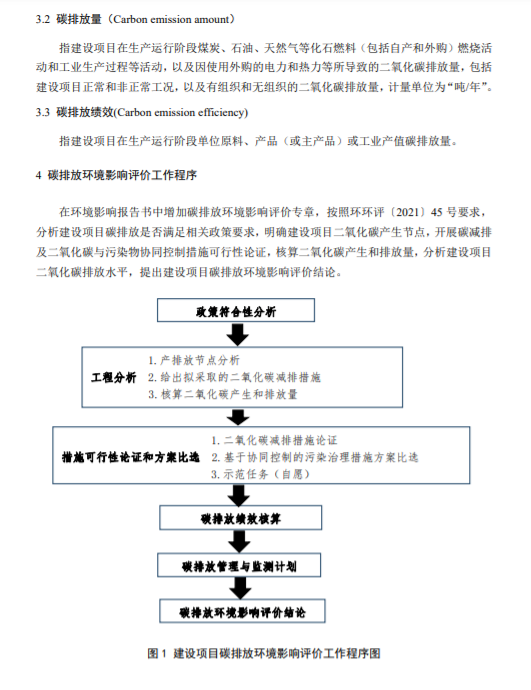 3.2 碳排放量（Carbon emission amount）

指建设项目在生产运行阶段煤炭、石油、天然气等化石燃料（包括自产和外购）燃烧活动和工业生产过程等活动，以及因使用外购的电力和热力等所导致的二氧化碳排放量，包括建设项目正常和非正常工况，以及有组织和无组织的二氧化碳排放量，计量单位为“吨/年”。

3.3 碳排放绩效(Carbon emission efficiency)

指建设项目在生产运行阶段单位原料、产品（或主产品）或工业产值碳排放量。

4 碳排放环境影响评价工作程序

在环境影响报告书中增加碳排放环境影响评价专章，按照环环评〔2021〕45 号要求，分析建设项目碳排放是否满足相关政策要求，明确建设项目二氧化碳产生节点，开展碳减排及二氧化碳与污染物协同控制措施可行性论证，核算二氧化碳产生和排放量，分析建设项目二氧化碳排放水平，提出建设项目碳排放环境影响评价结论。

政策符合性分析

工程分析
1. 产排放节点分析
2. 给出拟采取的二氧化碳减排措施
3. 核算二氧化碳产生和排放量

措施可行性论证和方案比选
1. 二氧化碳减排措施论证
2. 基于协同控制的污染治理措施方案比选
3. 示范任务（自愿）

碳排放绩效核算

碳排放管理与监测计划

碳排放环境影响评价结论

图 1 建设项目碳排放环境影响评价工作程序图